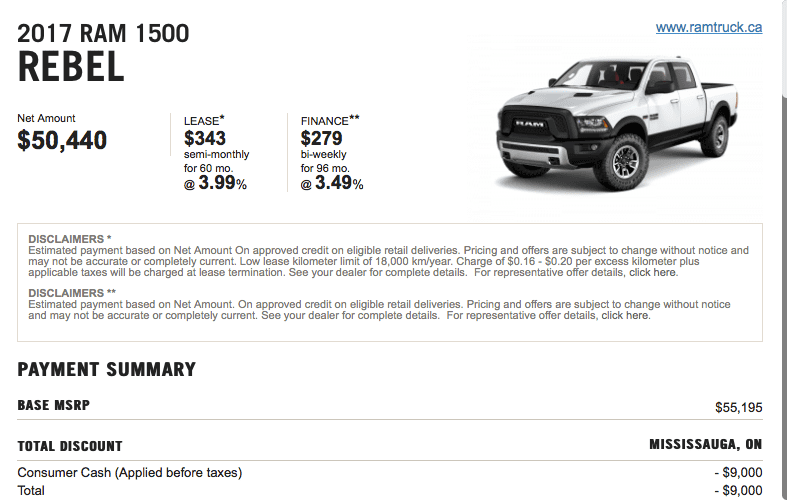 2017 RAM 1500
REBEL

www.ramtruck.ca

Net Amount
$50,440

LEASE*
$343
semi-monthly
for 60 mo.
@ 3.99%

FINANCE**
$279
bi-weekly
for 96 mo.
@ 3.49%

RAM

DISCLAIMERS *
Estimated payment based on Net Amount On approved credit on eligible retail deliveries. Pricing and offers are subject to change without notice and may not be accurate or completely current. Low lease kilometer limit of 18,000 km/year. Charge of $0.16 - $0.20 per excess kilometer plus applicable taxes will be charged at lease termination. See your dealer for complete details. For representative offer details, click here.

DISCLAIMERS **
Estimated payment based on Net Amount. On approved credit on eligible retail deliveries. Pricing and offers are subject to change without notice and may not be accurate or completely current. See your dealer for complete details. For representative offer details, click here.

PAYMENT SUMMARY

BASE MSRP $55,195

TOTAL DISCOUNT MISSISSAUGA, ON

Consumer Cash (Applied before taxes) - $9,000
Total - $9,000